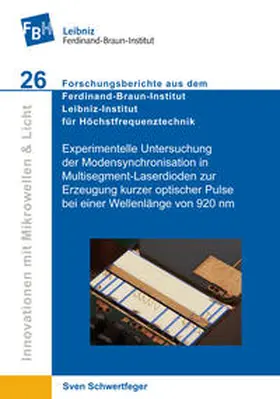 FBH
Leibniz
Ferdinand-Braun-Institut

26
Forschungsberichte aus dem
Ferdinand-Braun-Institut
Leibniz-Institut
für Höchstfrequenztechnik

Innovationen mit Mikrowellen & Licht

Experimentelle Untersuchung der Modensynchronisation in Multisegment-Laserdioden zur Erzeugung kurzer optischer Pulse bei einer Wellenlänge von 920 nm

Sven Schwertfeger